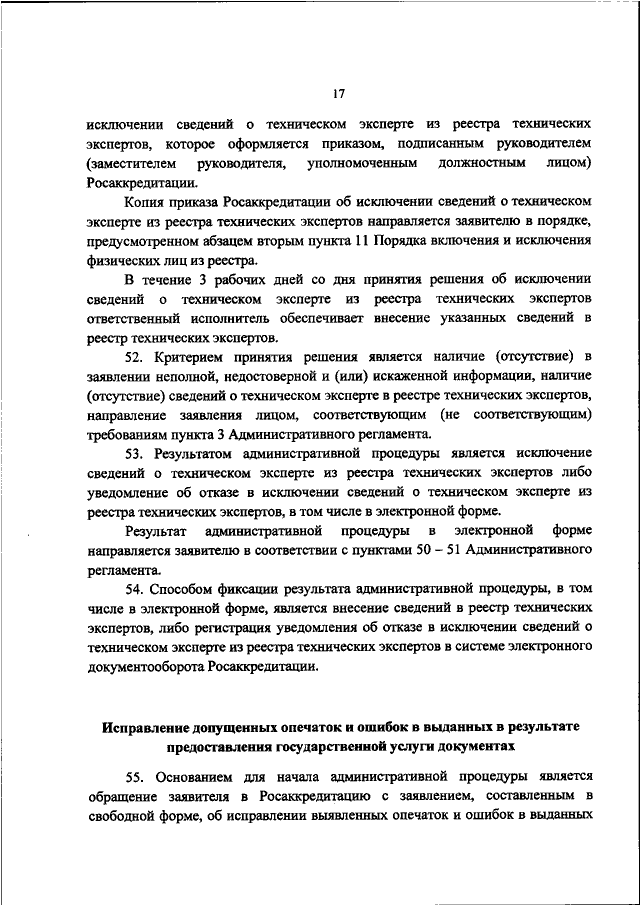 17

исключении сведений о техническом эксперте из реестра технических экспертов, которое оформляется приказом, подписанным руководителем (заместителем руководителя, уполномоченным должностным лицом) Росаккредитации.

Копия приказа Росаккредитации об исключении сведений о техническом эксперте из реестра технических экспертов направляется заявителю в порядке, предусмотренном абзацем вторым пункта 11 Порядка включения и исключения физических лиц из реестра.

В течение 3 рабочих дней со дня принятия решения об исключении сведений о техническом эксперте из реестра технических экспертов ответственный исполнитель обеспечивает внесение указанных сведений в реестр технических экспертов.

52. Критерием принятия решения является наличие (отсутствие) в заявлении неполной, недостоверной и (или) искаженной информации, наличие (отсутствие) сведений о техническом эксперте в реестре технических экспертов, направление заявления лицом, соответствующим (не соответствующим) требованиям пункта 3 Административного регламента.

53. Результатом административной процедуры является исключение сведений о техническом эксперте из реестра технических экспертов либо уведомление об отказе в исключении сведений о техническом эксперте из реестра технических экспертов, в том числе в электронной форме.

Результат административной процедуры в электронной форме направляется заявителю в соответствии с пунктами 50 – 51 Административного регламента.

54. Способом фиксации результата административной процедуры, в том числе в электронной форме, является внесение сведений в реестр технических экспертов, либо регистрация уведомления об отказе в исключении сведений о техническом эксперте из реестра технических экспертов в системе электронного документооборота Росаккредитации.

Исправление допущенных опечаток и ошибок в выданных в результате предоставления государственной услуги документах

55. Основанием для начала административной процедуры является обращение заявителя в Росаккредитацию с заявлением, составленным в свободной форме, об исправлении выявленных опечаток и ошибок в выданных